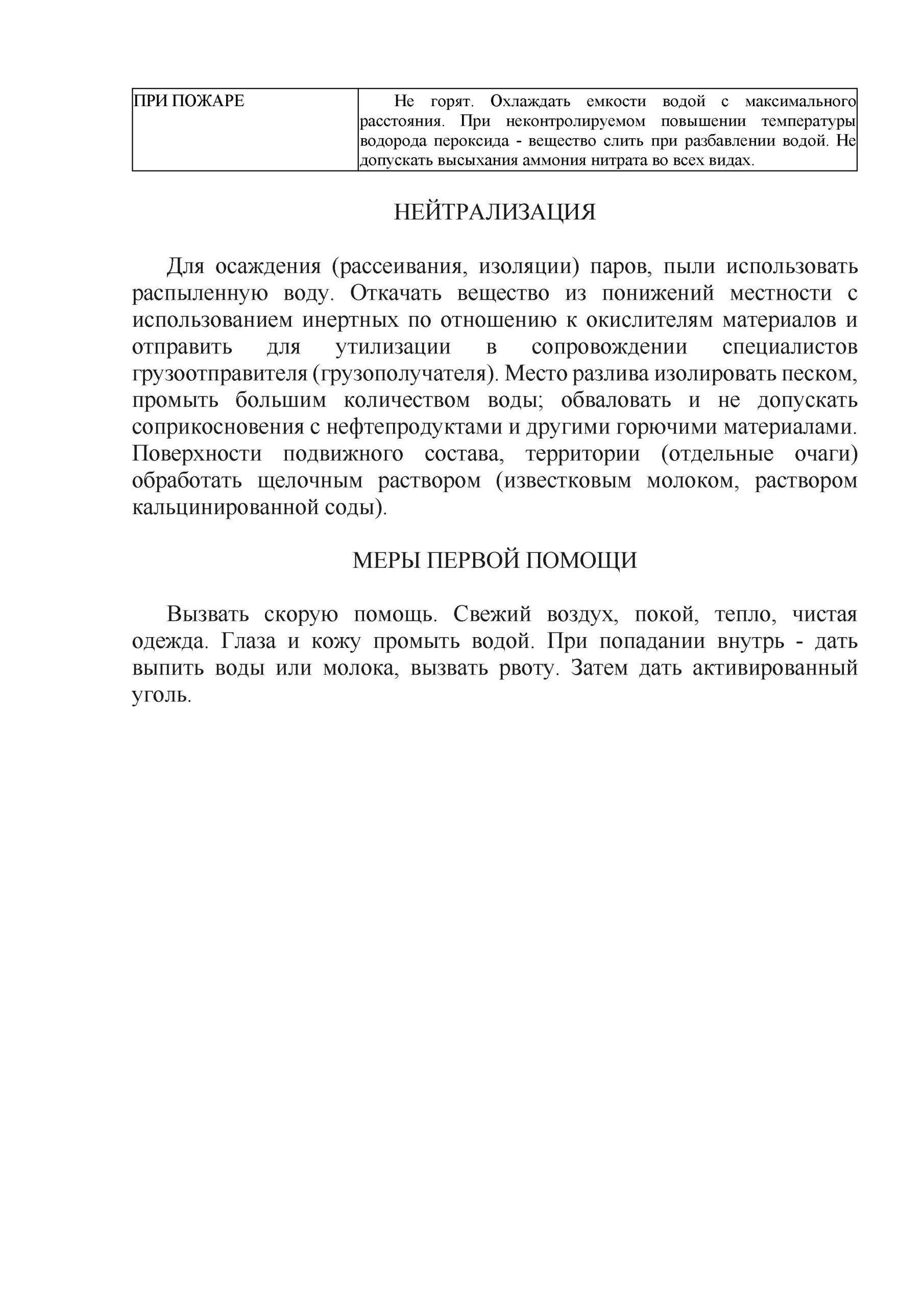 | ПРИ ПОЖАРЕ | Не горят. Охлаждать емкости водой с максимального расстояния. При неконтролируемом повышении температуры водорода пероксида - вещество слить при разбавлении водой. Не допускать высыхания аммония нитрата во всех видах. |
|---|---|

НЕЙТРАЛИЗАЦИЯ

Для осаждения (рассеивания, изоляции) паров, пыли использовать распыленную воду. Откачать вещество из понижений местности с использованием инертных по отношению к окислителям материалов и отправить для утилизации в сопровождении специалистов грузоотправителя (грузополучателя). Место разлива изолировать песком, промыть большим количеством воды; обваловать и не допускать соприкосновения с нефтепродуктами и другими горючими материалами. Поверхности подвижного состава, территории (отдельные очаги) обработать щелочным раствором (известковым молоком, раствором кальцинированной соды).

МЕРЫ ПЕРВОЙ ПОМОЩИ

Вызвать скорую помощь. Свежий воздух, покой, тепло, чистая одежда. Глаза и кожу промыть водой. При попадании внутрь - дать выпить воды или молока, вызвать рвоту. Затем дать активированный уголь.